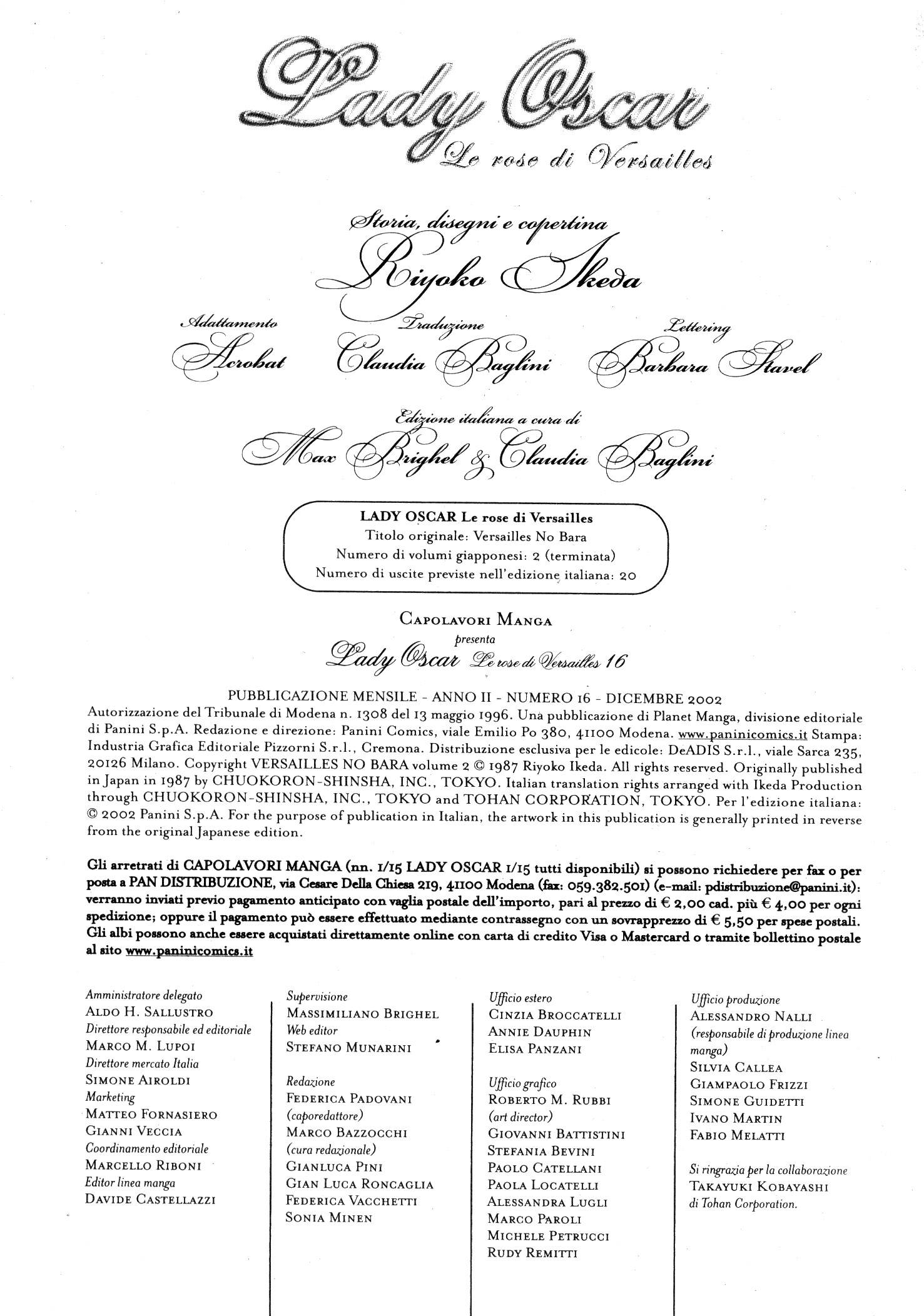 Lady Oscar
Le rose di Versailles

Storia, disegni e copertina
Riyoko Ikeda

Adattamento
Acrobat

Traduzione
Claudia Baglini

Lettering
Barbara Stavel

Edizione italiana a cura di
Max Brighel & Claudia Baglini

LADY OSCAR Le rose di Versailles
Titolo originale: Versailles No Bara
Numero di volumi giapponesi: 2 (terminata)
Numero di uscite previste nell'edizione italiana: 20

CAPOLAVORI MANGA
presenta
Lady Oscar Le rose di Versailles 16

PUBBLICAZIONE MENSILE - ANNO II - NUMERO 16 - DICEMBRE 2002
Autorizzazione del Tribunale di Modena n. 1308 del 13 maggio 1996. Una pubblicazione di Planet Manga, divisione editoriale di Panini S.p.A. Redazione e direzione: Panini Comics, viale Emilio Po 380, 41100 Modena. www.paninicomics.it Stampa: Industria Grafica Editoriale Pizzorni S.r.l., Cremona. Distribuzione esclusiva per le edicole: DeADIS S.r.l., viale Sarca 235, 20126 Milano. Copyright VERSAILLES NO BARA volume 2 © 1987 Riyoko Ikeda. All rights reserved. Originally published in Japan in 1987 by CHUOKORON-SHINSHA, INC., TOKYO. Italian translation rights arranged with Ikeda Production through CHUOKORON-SHINSHA, INC., TOKYO and TOHAN CORPORATION, TOKYO. Per l'edizione italiana: © 2002 Panini S.p.A. For the purpose of publication in Italian, the artwork in this publication is generally printed in reverse from the original Japanese edition.

Gli arretrati di CAPOLAVORI MANGA (nn. 1/15 LADY OSCAR 1/15 tutti disponibili) si possono richiedere per fax o per posta a PAN DISTRIBUZIONE, via Cesare Della Chiesa 219, 41100 Modena (fax: 059.382.501) (e-mail: pdistribuzione@panini.it): verranno inviati previo pagamento anticipato con vaglia postale dell'importo, pari al prezzo di € 2,00 cad. più € 4,00 per ogni spedizione; oppure il pagamento può essere effettuato mediante contrassegno con un sovrapprezzo di € 5,50 per spese postali. Gli albi possono anche essere acquistati direttamente online con carta di credito Visa o Mastercard o tramite bollettino postale al sito www.paninicomics.it

Amministratore delegato
ALDO H. SALLUSTRO
Direttore responsabile ed editoriale
MARCO M. LUPOI
Direttore mercato Italia
SIMONE AIROLDI
Marketing
MATTEO FORNASIERO
GIANNI VECCIA
Coordinamento editoriale
MARCELLO RIBONI
Editor linea manga
DAVIDE CASTELLAZZI

Supervisione
MASSIMILIANO BRIGHEL
Web editor
STEFANO MUNARINI

Redazione
FEDERICA PADOVANI
(caporedattore)
MARCO BAZZOCCHI
(cura redazionale)
GIANLUCA PINI
GIAN LUCA RONCAGLIA
FEDERICA VACCHETTI
SONIA MINEN

Ufficio estero
CINZIA BROCCATELLI
ANNIE DAUPHIN
ELISA PANZANI

Ufficio grafico
ROBERTO M. RUBBI
(art director)
GIOVANNI BATTISTINI
STEFANIA BEVINI
PAOLO CATELLANI
PAOLA LOCATELLI
ALESSANDRA LUGLI
MARCO PAROLI
MICHELE PETRUCCI
RUDY REMITTI

Ufficio produzione
ALESSANDRO NALLI
(responsabile di produzione linea manga)
SILVIA CALLEA
GIAMPAOLO FRIZZI
SIMONE GUIDETTI
IVANO MARTIN
FABIO MELATTI

Si ringrazia per la collaborazione
TAKAYUKI KOBAYASHI
di Tohan Corporation.